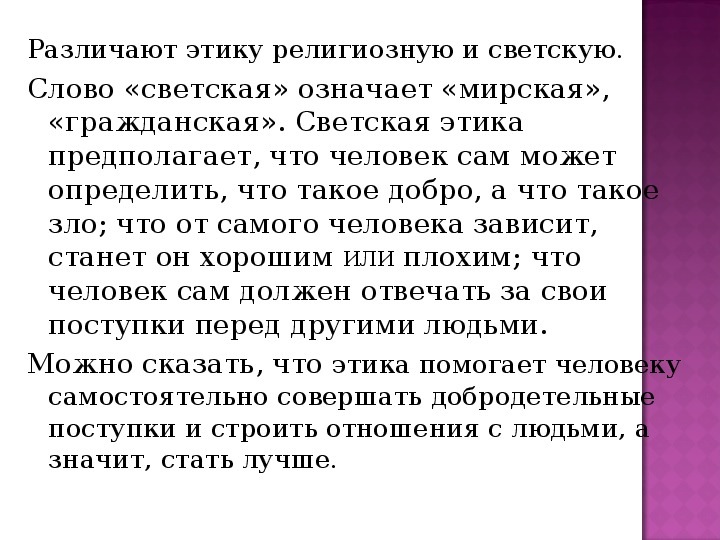 Различают этику религиозную и светскую.

Слово «светская» означает «мирская», «гражданская». Светская этика предполагает, что человек сам может определить, что такое добро, а что такое зло; что от самого человека зависит, станет он хорошим или плохим; что человек сам должен отвечать за свои поступки перед другими людьми.

Можно сказать, что этика помогает человеку самостоятельно совершать добродетельные поступки и строить отношения с людьми, а значит, стать лучше.